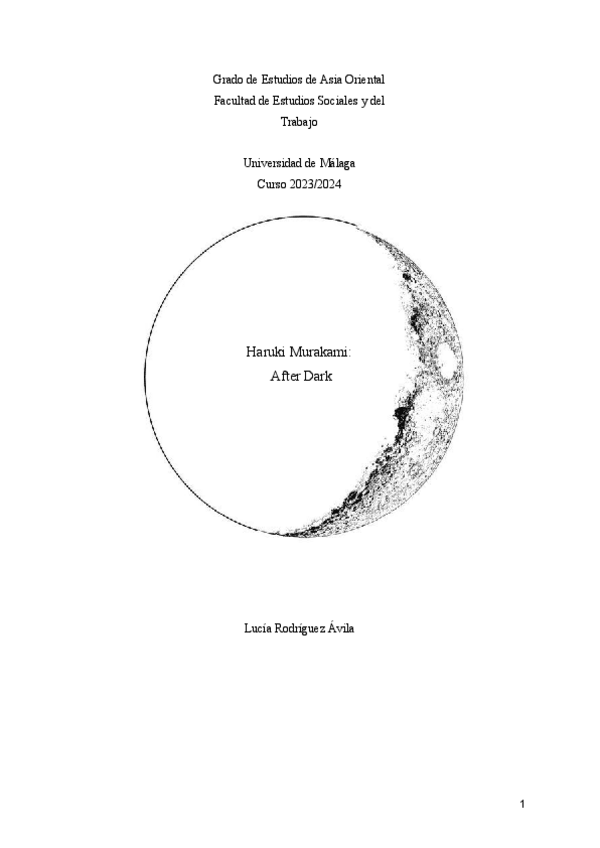 Grado de Estudios de Asia Oriental
Facultad de Estudios Sociales y del
Trabajo

Universidad de Málaga
Curso 2023/2024

Haruki Murakami:
After Dark

Lucía Rodríguez Ávila

1